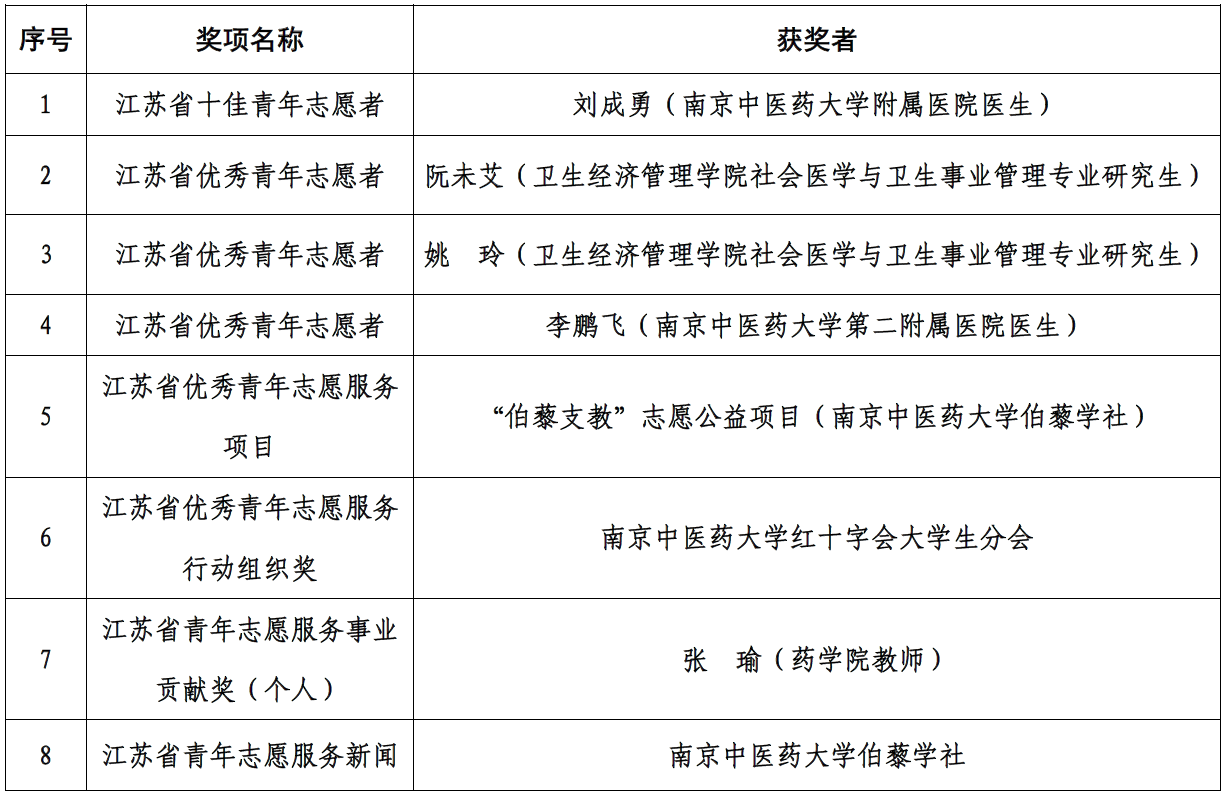 | 序号 | 奖项名称 | 获奖者 |
|---|---|---|
| 1 | 江苏省十佳青年志愿者 | 刘成勇（南京中医药大学附属医院医生） |
| 2 | 江苏省优秀青年志愿者 | 阮未艾（卫生经济管理学院社会医学与卫生事业管理专业研究生） |
| 3 | 江苏省优秀青年志愿者 | 姚　玲（卫生经济管理学院社会医学与卫生事业管理专业研究生） |
| 4 | 江苏省优秀青年志愿者 | 李鹏飞（南京中医药大学第二附属医院医生） |
| 5 | 江苏省优秀青年志愿服务项目 | “伯藜支教”志愿公益项目（南京中医药大学伯藜学社） |
| 6 | 江苏省优秀青年志愿服务行动组织奖 | 南京中医药大学红十字会大学生分会 |
| 7 | 江苏省青年志愿服务事业贡献奖（个人） | 张　瑜（药学院教师） |
| 8 | 江苏省青年志愿服务新闻 | 南京中医药大学伯藜学社 |